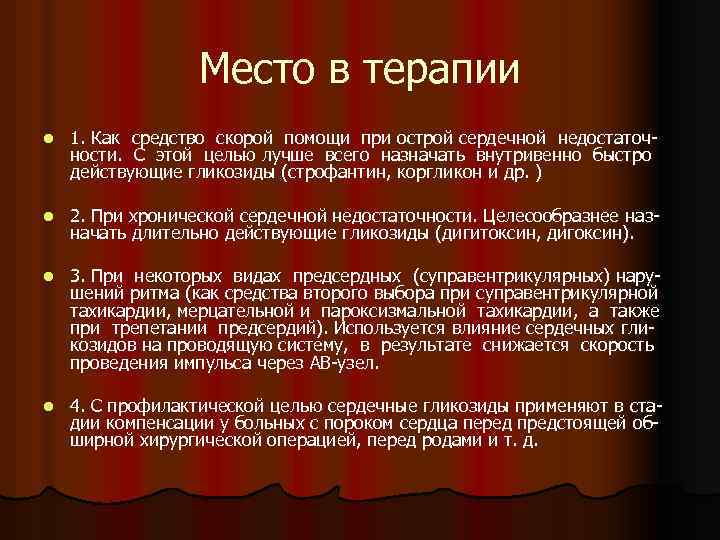 Место в терапии

1. Как средство скорой помощи при острой сердечной недостаточности. С этой целью лучше всего назначать внутривенно быстро действующие гликозиды (строфантин, коргликон и др. )

2. При хронической сердечной недостаточности. Целесообразнее назначать длительно действующие гликозиды (дигитоксин, дигоксин).

3. При некоторых видах предсердных (суправентрикулярных) нарушений ритма (как средства второго выбора при суправентрикулярной тахикардии, мерцательной и пароксизмальной тахикардии, а также при трепетании предсердий). Используется влияние сердечных гликозидов на проводящую систему, в результате снижается скорость проведения импульса через АВ-узел.

4. С профилактической целью сердечные гликозиды применяют в стадии компенсации у больных с пороком сердца перед предстоящей обширной хирургической операцией, перед родами и т. д.